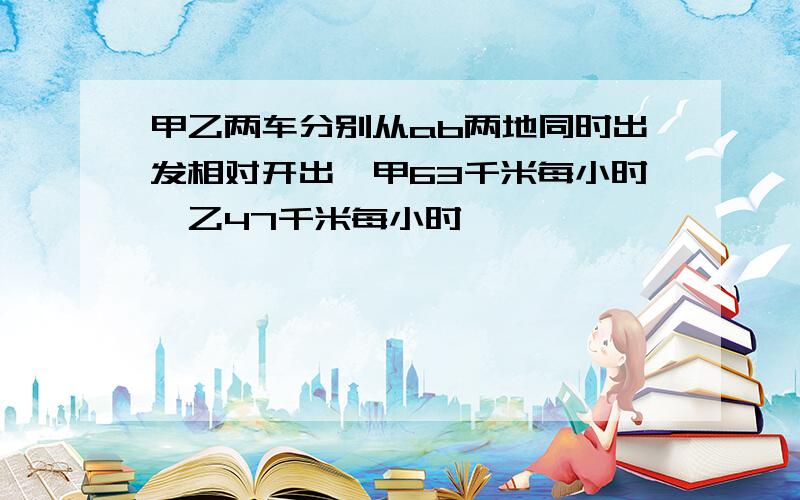 甲乙两车分别从ab两地同时出发相对开出,甲63千米每小时,乙47千米每小时